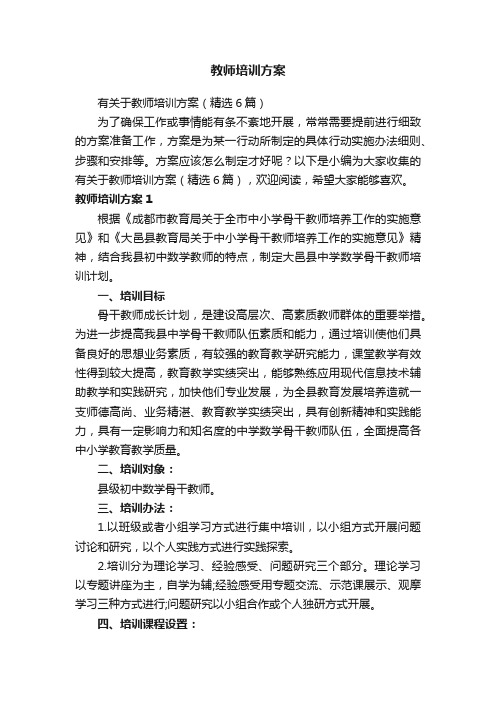 教师培训方案

有关于教师培训方案（精选6篇）

为了确保工作或事情能有条不紊地开展，常常需要提前进行细致的方案准备工作，方案是为某一行动所制定的具体行动实施办法细则、步骤和安排等。方案应该怎么制定才好呢？以下是小编为大家收集的有关于教师培训方案（精选6篇），欢迎阅读，希望大家能够喜欢。

教师培训方案1

根据《成都市教育局关于全市中小学骨干教师培养工作的实施意见》和《大邑县教育局关于中小学骨干教师培养工作的实施意见》精神，结合我县初中数学教师的特点，制定大邑县中学数学骨干教师培训计划。

一、培训目标

骨干教师成长计划，是建设高层次、高素质教师群体的重要举措。为进一步提高我县中学骨干教师队伍素质和能力，通过培训使他们具备良好的思想业务素质，有较强的教育教学研究能力，课堂教学有效性得到较大提高，教育教学实绩突出，能够熟练应用现代信息技术辅助教学和实践研究，加快他们专业发展，为全县教育发展培养造就一支师德高尚、业务精湛、教育教学实绩突出，具有创新精神和实践能力，具有一定影响力和知名度的中学数学骨干教师队伍，全面提高各中小学教育教学质量。

二、培训对象：

县级初中数学骨干教师。

三、培训办法：

1.以班级或者小组学习方式进行集中培训，以小组方式开展问题讨论和研究，以个人实践方式进行实践探索。

2.培训分为理论学习、经验感受、问题研究三个部分。理论学习以专题讲座为主，自学为辅;经验感受用专题交流、示范课展示、观摩学习三种方式进行;问题研究以小组合作或个人独研方式开展。

四、培训课程设置：